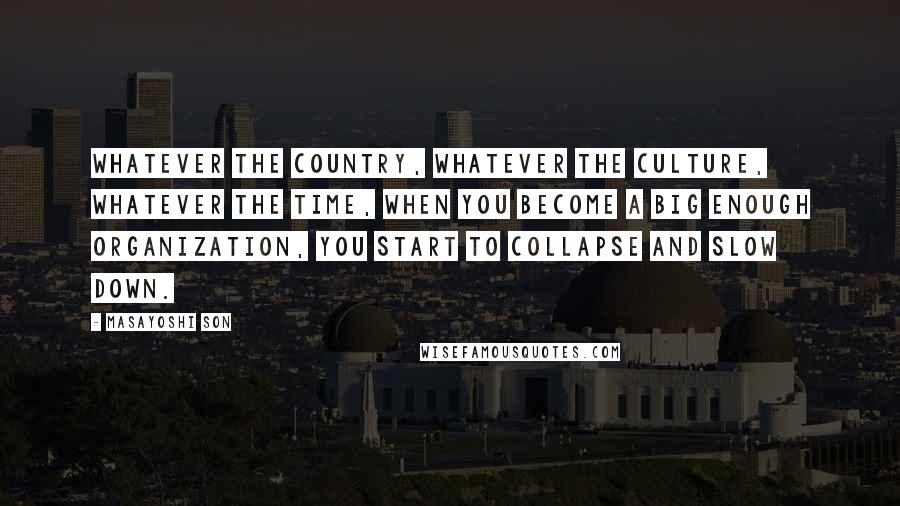 WHATEVER THE COUNTRY, WHATEVER THE CULTURE, WHATEVER THE TIME, WHEN YOU BECOME A BIG ENOUGH ORGANIZATION, YOU START TO COLLAPSE AND SLOW DOWN.

- MASAYOSHI SON

WISEFAMOUSQUOTES.COM